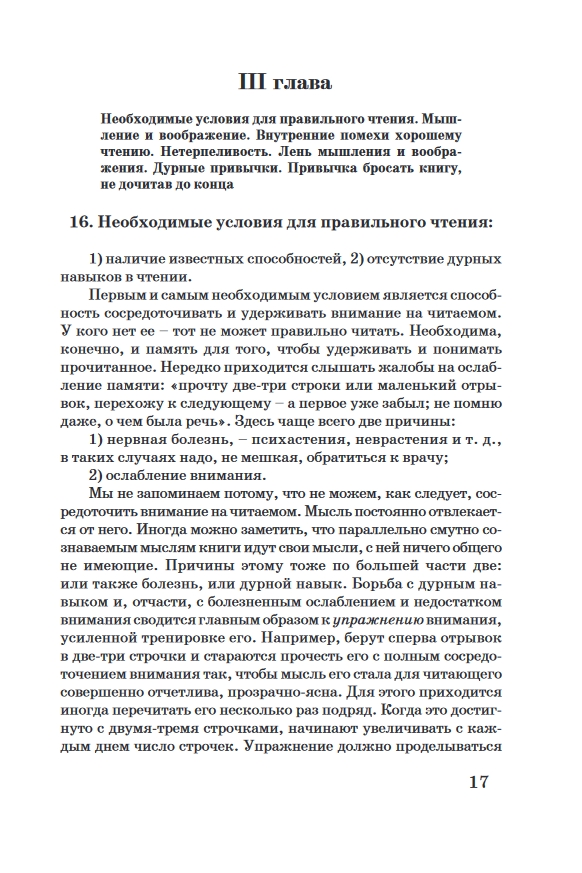 III глава

Необходимые условия для правильного чтения. Мышление и воображение. Внутренние помехи хорошему чтению. Нетерпеливость. Лень мышления и воображения. Дурные привычки. Привычка бросать книгу, не дочитав до конца

16. Необходимые условия для правильного чтения:

1) наличие известных способностей, 2) отсутствие дурных навыков в чтении.

Первым и самым необходимым условием является способность сосредоточивать и удерживать внимание на читаемом. У кого нет ее – тот не может правильно читать. Необходима, конечно, и память для того, чтобы удерживать и понимать прочитанное. Нередко приходится слышать жалобы на ослабление памяти: «прочту две-три строки или маленький отрывок, перехожу к следующему – а первое уже забыл; не помню даже, о чем была речь». Здесь чаще всего две причины:

1) нервная болезнь, – психастения, неврастения и т. д., в таких случаях надо, не мешкая, обратиться к врачу;

2) ослабление внимания.

Мы не запоминаем потому, что не можем, как следует, сосредоточить внимание на читаемом. Мысль постоянно отвлекается от него. Иногда можно заметить, что параллельно смутно сознаваемым мыслям книги идут свои мысли, с ней ничего общего не имеющие. Причины этому тоже по большей части две: или также болезнь, или дурной навык. Борьба с дурным навыком и, отчасти, с болезненным ослаблением и недостатком внимания сводится главным образом к упражнению внимания, усиленной тренировке его. Например, берут сперва отрывок в две-три строчки и стараются прочесть его с полным сосредоточением внимания так, чтобы мысль его стала для читающего совершенно отчетлива, прозрачно-ясна. Для этого приходится иногда перечитать его несколько раз подряд. Когда это достигнуто с двумя-тремя строчками, начинают увеличивать с каждым днем число строчек. Упражнение должно проделываться

17